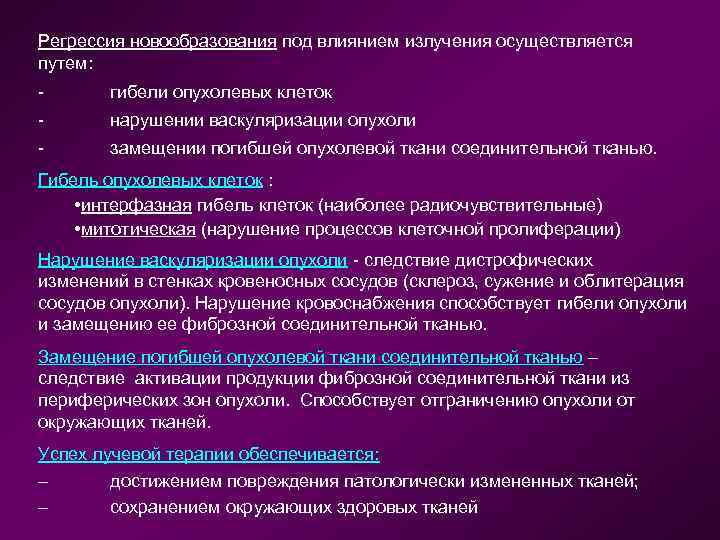 Регрессия новообразования под влиянием излучения осуществляется путем:

- гибели опухолевых клеток
- нарушении васкуляризации опухоли
- замещении погибшей опухолевой ткани соединительной тканью.

Гибель опухолевых клеток :

•интерфазная гибель клеток (наиболее радиочувствительные)
•митотическая (нарушение процессов клеточной пролиферации)

Нарушение васкуляризации опухоли - следствие дистрофических изменений в стенках кровеносных сосудов (склероз, сужение и облитерация сосудов опухоли). Нарушение кровоснабжения способствует гибели опухоли и замещению ее фиброзной соединительной тканью.

Замещение погибшей опухолевой ткани соединительной тканью – следствие активации продукции фиброзной соединительной ткани из периферических зон опухоли. Способствует отграничению опухоли от окружающих тканей.

Успех лучевой терапии обеспечивается:

– достижением повреждения патологически измененных тканей;
– сохранением окружающих здоровых тканей